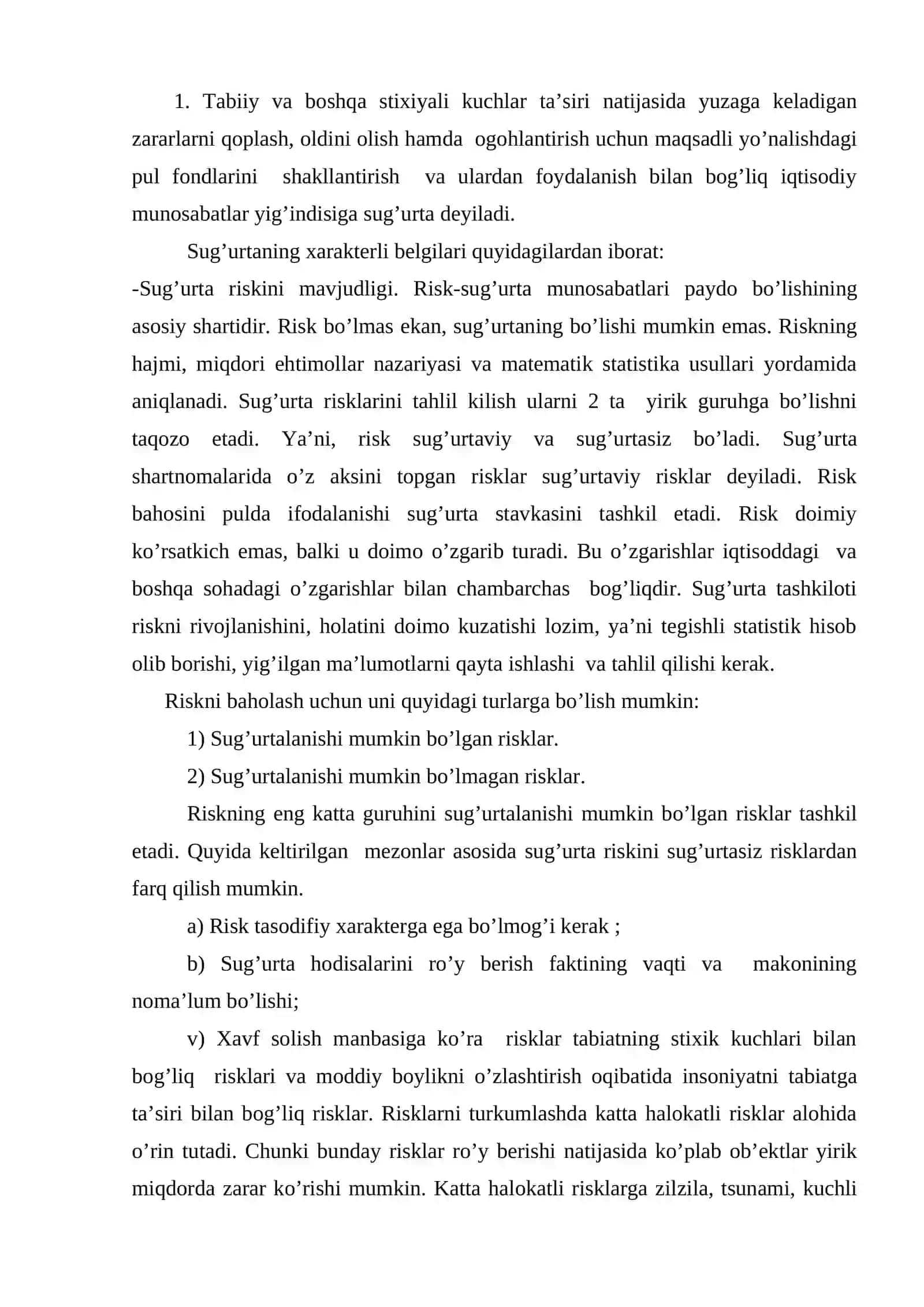 1. Tabiiy va boshqa stixiyali kuchlar ta'siri natijasida yuzaga keladigan zararlarni qoplash, oldini olish hamda ogohlantirish uchun maqsadli yo'nalishdagi pul fondlarini shakllantirish va ulardan foydalanish bilan bog'liq iqtisodiy munosabatlar yig'indisiga sug'urta deyiladi.

Sug'urtaning xarakterli belgilari quyidagilardan iborat:

-Sug'urta riskini mavjudligi. Risk-sug'urta munosabatlari paydo bo'lishining asosiy shartidir. Risk bo'lmas ekan, sug'urtaning bo'lishi mumkin emas. Riskning hajmi, miqdori ehtimollar nazariyasi va matematik statistika usullari yordamida aniqlanadi. Sug'urta risklarini tahlil kilish ularni 2 ta yirik guruhga bo'lishni taqozo etadi. Ya'ni, risk sug'urtaviy va sug'urtasiz bo'ladi. Sug'urta shartnomalarida o'z aksini topgan risklar sug'urtaviy risklar deyiladi. Risk bahosini pulda ifodalanishi sug'urta stavkasini tashkil etadi. Risk doimiy ko'rsatkich emas, balki u doimo o'zgarib turadi. Bu o'zgarishlar iqtisoddagi va boshqa sohadagi o'zgarishlar bilan chambarchas bog'liqdir. Sug'urta tashkiloti riskni rivojlanishini, holatini doimo kuzatishi lozim, ya'ni tegishli statistik hisob olib borishi, yig'ilgan ma'lumotlarni qayta ishlashi va tahlil qilishi kerak.

Riskni baholash uchun uni quyidagi turlarga bo'lish mumkin:

1) Sug'urtalanishi mumkin bo'lgan risklar.

2) Sug'urtalanishi mumkin bo'lmagan risklar.

Riskning eng katta guruhini sug'urtalanishi mumkin bo'lgan risklar tashkil etadi. Quyida keltirilgan mezonlar asosida sug'urta riskini sug'urtasiz risklardan farq qilish mumkin.

a) Risk tasodifiy xarakterga ega bo'lmog'i kerak ;

b) Sug'urta hodisalarini ro'y berish faktining vaqti va makonining noma'lum bo'lishi;

v) Xavf solish manbasiga ko'ra risklar tabiatning stixik kuchlari bilan bog'liq risklari va moddiy boylikni o'zlashtirish oqibatida insoniyatni tabiatga ta'siri bilan bog'liq risklar. Risklarni turkumlashda katta halokatli risklar alohida o'rin tutadi. Chunki bunday risklar ro'y berishi natijasida ko'plab ob'ektlar yirik miqdorda zarar ko'rishi mumkin. Katta halokatli risklarga zilzila, tsunami, kuchli